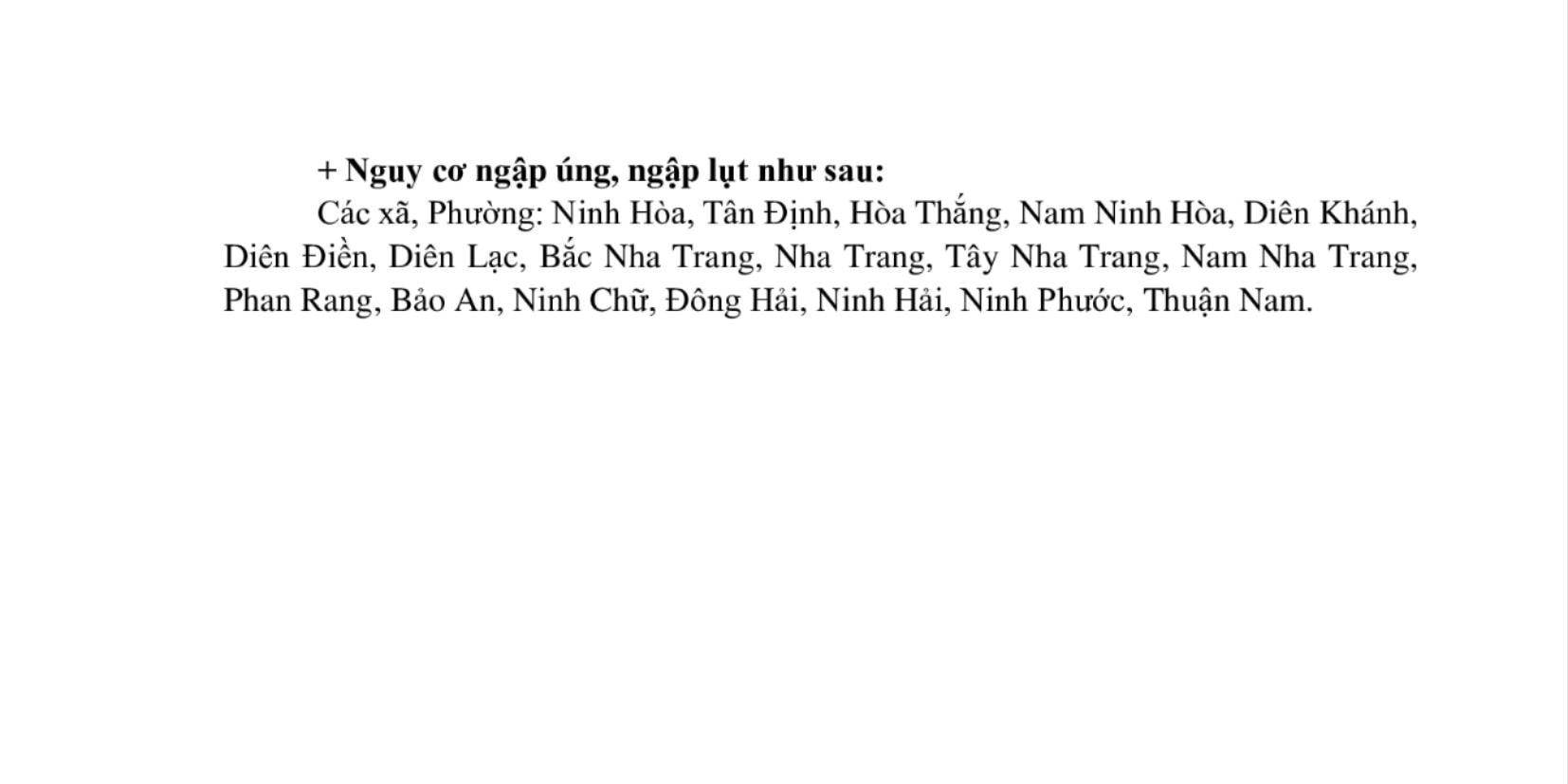 + Nguy cơ ngập úng, ngập lụt như sau:

Các xã, Phường: Ninh Hòa, Tân Định, Hòa Thắng, Nam Ninh Hòa, Diên Khánh, Diên Điền, Diên Lạc, Bắc Nha Trang, Nha Trang, Tây Nha Trang, Nam Nha Trang, Phan Rang, Bảo An, Ninh Chữ, Đông Hải, Ninh Hải, Ninh Phước, Thuận Nam.